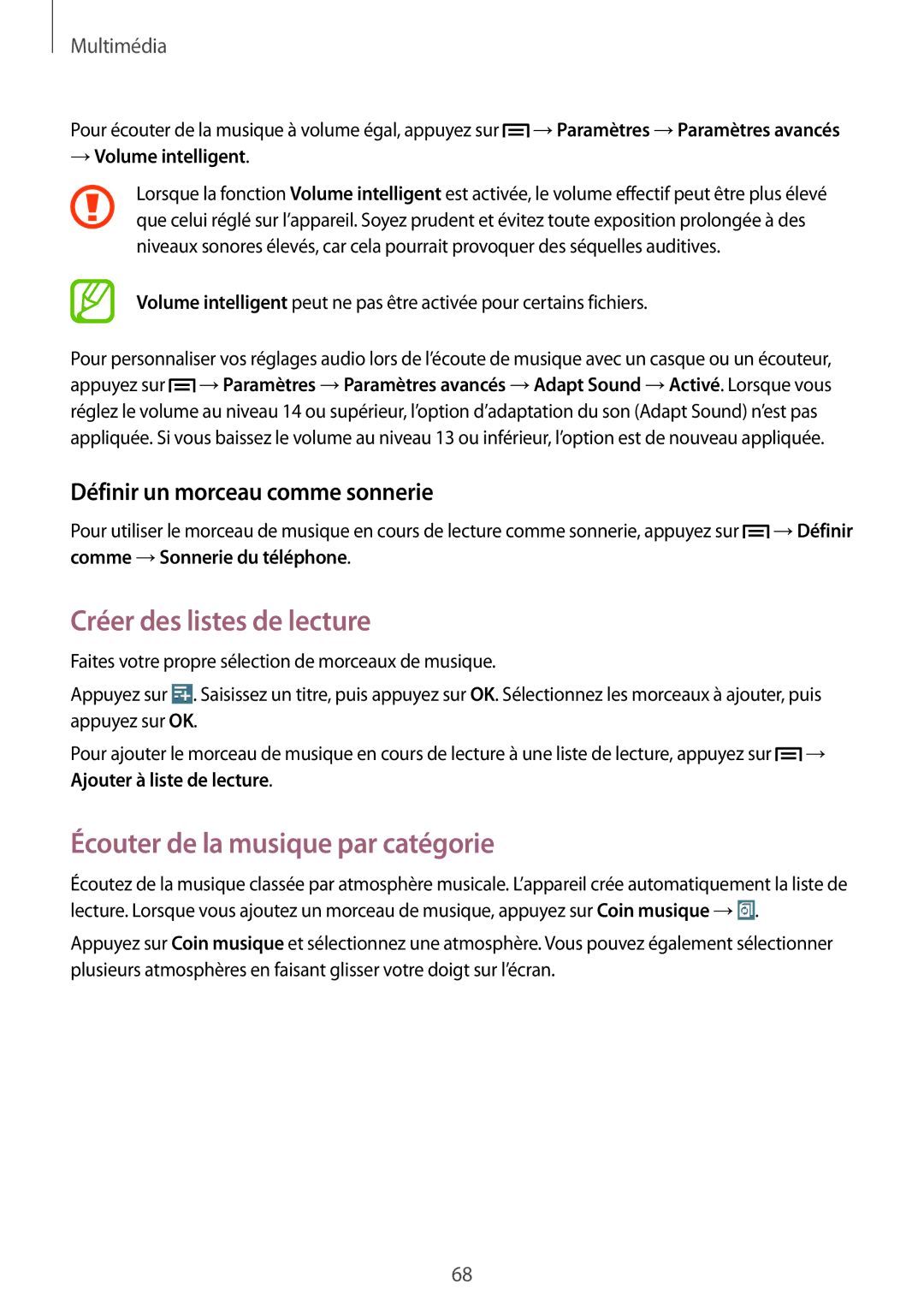 Multimédia

Pour écouter de la musique à volume égal, appuyez sur → Paramètres → Paramètres avancés → Volume intelligent.

Lorsque la fonction Volume intelligent est activée, le volume effectif peut être plus élevé que celui réglé sur l'appareil. Soyez prudent et évitez toute exposition prolongée à des niveaux sonores élevés, car cela pourrait provoquer des séquelles auditives.

Volume intelligent peut ne pas être activée pour certains fichiers.

Pour personnaliser vos réglages audio lors de l'écoute de musique avec un casque ou un écouteur, appuyez sur → Paramètres → Paramètres avancés → Adapt Sound → Activé. Lorsque vous réglez le volume au niveau 14 ou supérieur, l'option d'adaptation du son (Adapt Sound) n'est pas appliquée. Si vous baissez le volume au niveau 13 ou inférieur, l'option est de nouveau appliquée.

Définir un morceau comme sonnerie

Pour utiliser le morceau de musique en cours de lecture comme sonnerie, appuyez sur → Définir comme → Sonnerie du téléphone.

Créer des listes de lecture

Faites votre propre sélection de morceaux de musique.

Appuyez sur . Saisissez un titre, puis appuyez sur OK. Sélectionnez les morceaux à ajouter, puis appuyez sur OK.

Pour ajouter le morceau de musique en cours de lecture à une liste de lecture, appuyez sur → Ajouter à liste de lecture.

Écouter de la musique par catégorie

Écoutez de la musique classée par atmosphère musicale. L'appareil crée automatiquement la liste de lecture. Lorsque vous ajoutez un morceau de musique, appuyez sur Coin musique → .

Appuyez sur Coin musique et sélectionnez une atmosphère. Vous pouvez également sélectionner plusieurs atmosphères en faisant glisser votre doigt sur l'écran.

68